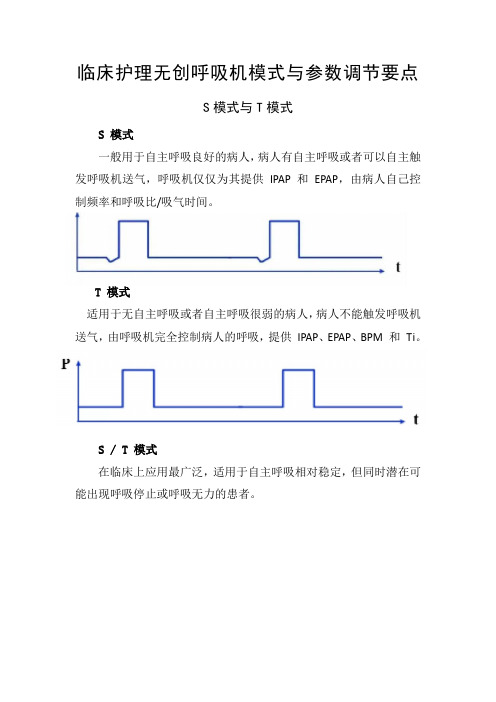 临床护理无创呼吸机模式与参数调节要点

S 模式与 T 模式

S 模式

一般用于自主呼吸良好的病人，病人有自主呼吸或者可以自主触发呼吸机送气，呼吸机仅仅为其提供 IPAP 和 EPAP，由病人自己控制频率和呼吸比/吸气时间。

t

T 模式

适用于无自主呼吸或者自主呼吸很弱的病人，病人不能触发呼吸机送气，由呼吸机完全控制病人的呼吸，提供 IPAP、EPAP、BPM 和 Ti。

P

t

S / T 模式

在临床上应用最广泛，适用于自主呼吸相对稳定，但同时潜在可能出现呼吸停止或呼吸无力的患者。